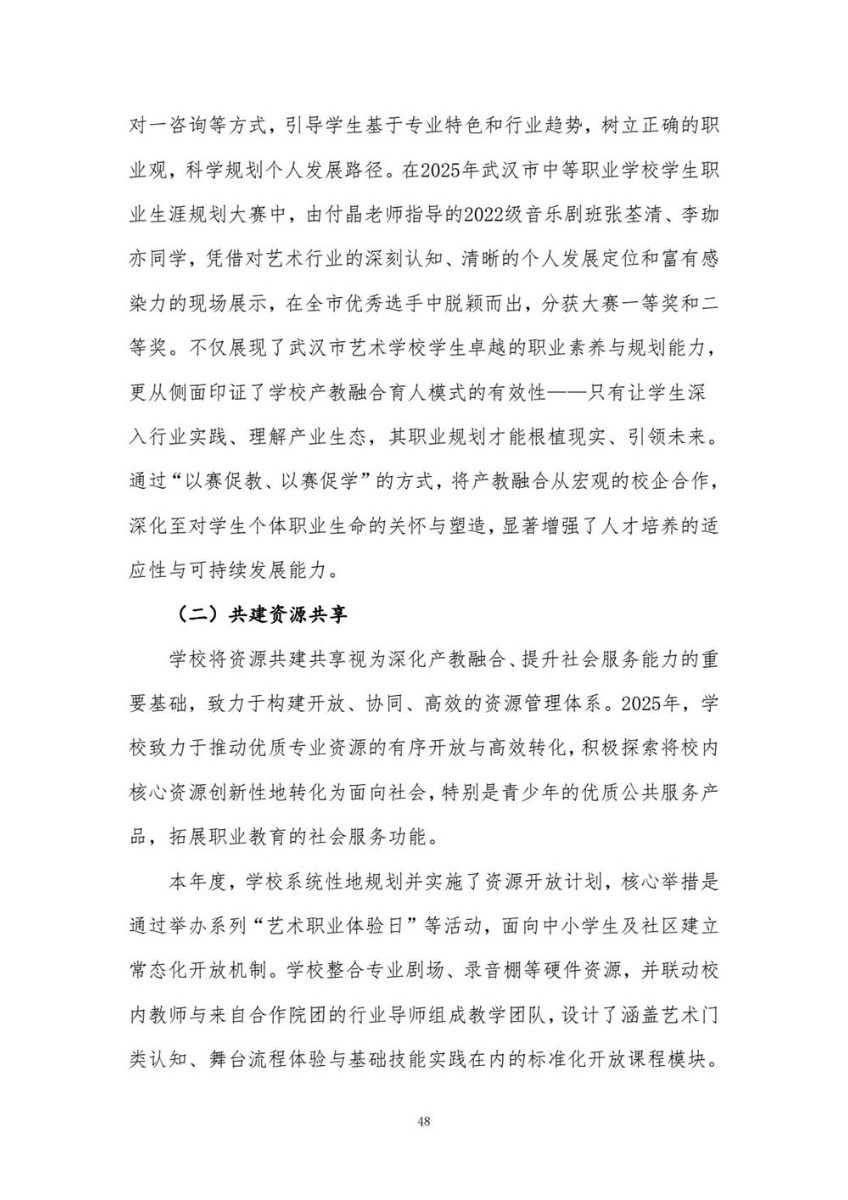 对一咨询等方式，引导学生基于专业特色和行业趋势，树立正确的职业观，科学规划个人发展路径。在2025年武汉市中等职业学校学生职业生涯规划大赛中，由付晶老师指导的2022级音乐剧班张荃清、李珈亦同学，凭借对艺术行业的深刻认知、清晰的个人发展定位和富有感染力的现场展示，在全市优秀选手中脱颖而出，分获大赛一等奖和二等奖。不仅展现了武汉市艺术学校学生卓越的职业素养与规划能力，更从侧面印证了学校产教融合育人模式的有效性——只有让学生深入行业实践、理解产业生态，其职业规划才能根植现实、引领未来。通过“以赛促教、以赛促学”的方式，将产教融合从宏观的校企合作，深化至对学生个体职业生命的关怀与塑造，显著增强了人才培养的适应性与可持续发展能力。

（二）共建资源共享

学校将资源共建共享视为深化产教融合、提升社会服务能力的重要基础，致力于构建开放、协同、高效的资源管理体系。2025年，学校致力于推动优质专业资源的有序开放与高效转化，积极探索将校内核心资源创新性地转化为面向社会，特别是青少年的优质公共服务产品，拓展职业教育的社会服务功能。

本年度，学校系统性地规划并实施了资源开放计划，核心举措是通过举办系列“艺术职业体验日”等活动，面向中小学生及社区建立常态化开放机制。学校整合专业剧场、录音棚等硬件资源，并联动校内教师与来自合作院团的行业导师组成教学团队，设计了涵盖艺术门类认知、舞台流程体验与基础技能实践在内的标准化开放课程模块。

48